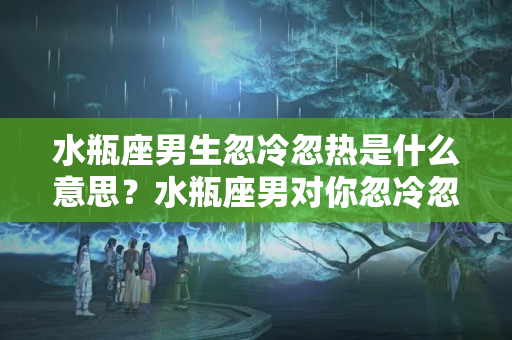 水瓶座男生忽冷忽热是什么意思？水瓶座男对你忽冷忽